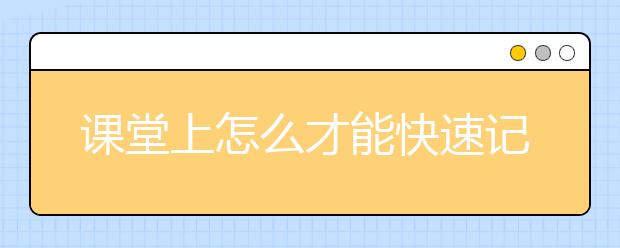 课堂上怎么才能快速记